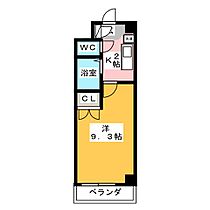 WC
K 2帖
浴室
CL
洋
9．3帖
ベランダ